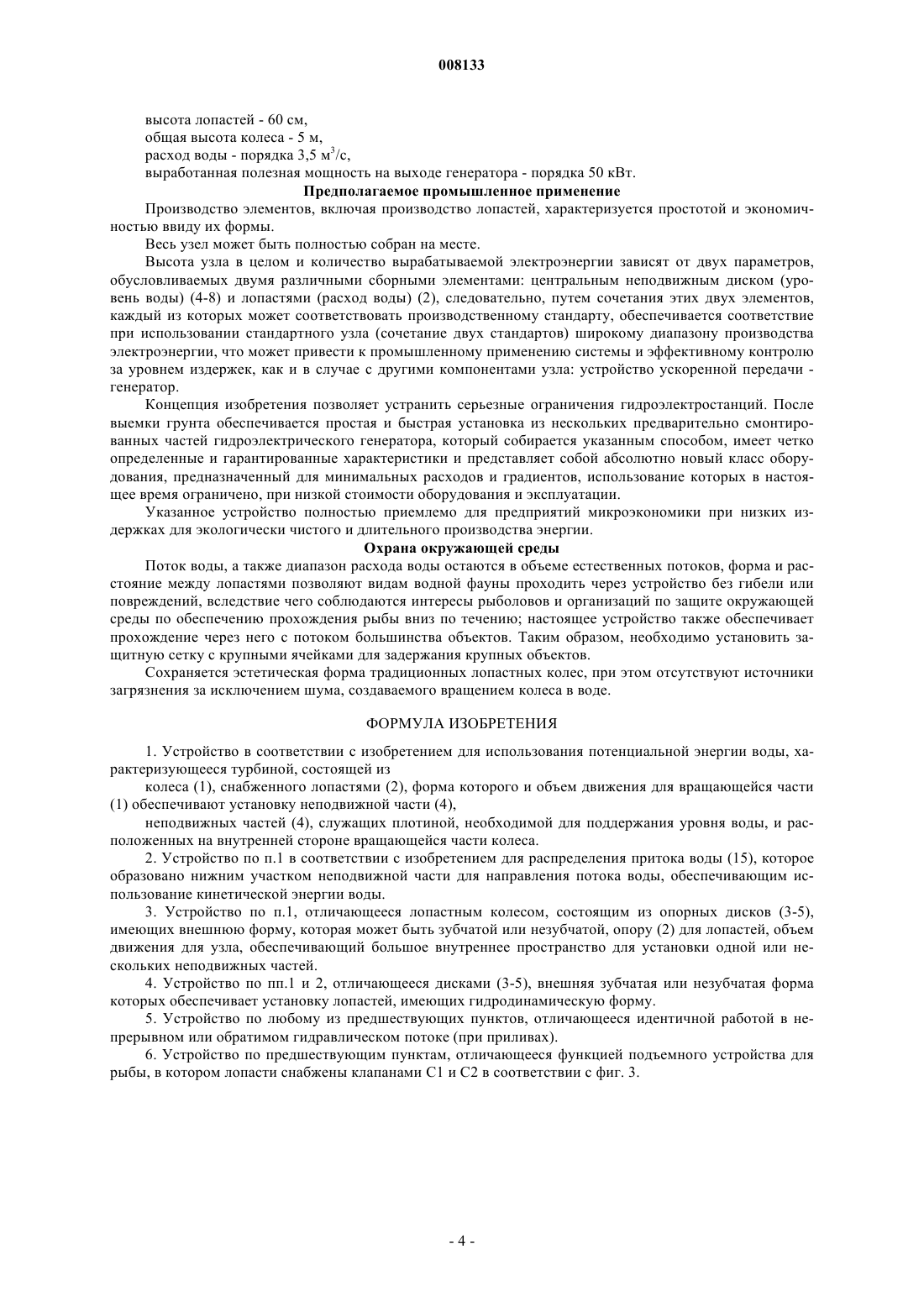 008133

высота лопастей - 60 см,
общая высота колеса - 5 м,
расход воды - порядка 3,5 $м^3/с$,
выработанная полезная мощность на выходе генератора - порядка 50 кВт.

Предполагаемое промышленное применение

Производство элементов, включая производство лопастей, характеризуется простотой и экономичностью ввиду их формы.

Весь узел может быть полностью собран на месте.

Высота узла в целом и количество вырабатываемой электроэнергии зависят от двух параметров, обусловливаемых двумя различными сборными элементами: центральным неподвижным диском (уровень воды) (4-8) и лопастями (расход воды) (2), следовательно, путем сочетания этих двух элементов, каждый из которых может соответствовать производственному стандарту, обеспечивается соответствие при использовании стандартного узла (сочетание двух стандартов) широкому диапазону производства электроэнергии, что может привести к промышленному применению системы и эффективному контролю за уровнем издержек, как и в случае с другими компонентами узла: устройство ускоренной передачи - генератор.

Концепция изобретения позволяет устранить серьезные ограничения гидроэлектростанций. После выемки грунта обеспечивается простая и быстрая установка из нескольких предварительно смонтированных частей гидроэлектрического генератора, который собирается указанным способом, имеет четко определенные и гарантированные характеристики и представляет собой абсолютно новый класс оборудования, предназначенный для минимальных расходов и градиентов, использование которых в настоящее время ограничено, при низкой стоимости оборудования и эксплуатации.

Указанное устройство полностью приемлемо для предприятий микроэкономики при низких издержках для экологически чистого и длительного производства энергии.

Охрана окружающей среды

Поток воды, а также диапазон расхода воды остаются в объеме естественных потоков, форма и расстояние между лопастями позволяют видам водной фауны проходить через устройство без гибели или повреждений, вследствие чего соблюдаются интересы рыболовов и организаций по защите окружающей среды по обеспечению прохождения рыбы вниз по течению; настоящее устройство также обеспечивает прохождение через него с потоком большинства объектов. Таким образом, необходимо установить защитную сетку с крупными ячейками для задержания крупных объектов.

Сохраняется эстетическая форма традиционных лопастных колес, при этом отсутствуют источники загрязнения за исключением шума, создаваемого вращением колеса в воде.

ФОРМУЛА ИЗОБРЕТЕНИЯ

1. Устройство в соответствии с изобретением для использования потенциальной энергии воды, характеризующееся турбиной, состоящей из

колеса (1), снабженного лопастями (2), форма которого и объем движения для вращающейся части (1) обеспечивают установку неподвижной части (4),

неподвижных частей (4), служащих плотиной, необходимой для поддержания уровня воды, и расположенных на внутренней стороне вращающейся части колеса.

2. Устройство по п.1 в соответствии с изобретением для распределения притока воды (15), которое образовано нижним участком неподвижной части для направления потока воды, обеспечивающим использование кинетической энергии воды.

3. Устройство по п.1, отличающееся лопастным колесом, состоящим из опорных дисков (3-5), имеющих внешнюю форму, которая может быть зубчатой или незубчатой, опору (2) для лопастей, объем движения для узла, обеспечивающий большое внутреннее пространство для установки одной или нескольких неподвижных частей.

4. Устройство по пп.1 и 2, отличающееся дисками (3-5), внешняя зубчатая или незубчатая форма которых обеспечивает установку лопастей, имеющих гидродинамическую форму.

5. Устройство по любому из предшествующих пунктов, отличающееся идентичной работой в непрерывном или обратимом гидравлическом потоке (при приливах).

6. Устройство по предшествующим пунктам, отличающееся функцией подъемного устройства для рыбы, в котором лопасти снабжены клапанами С1 и С2 в соответствии с фиг. 3.

- 4 -